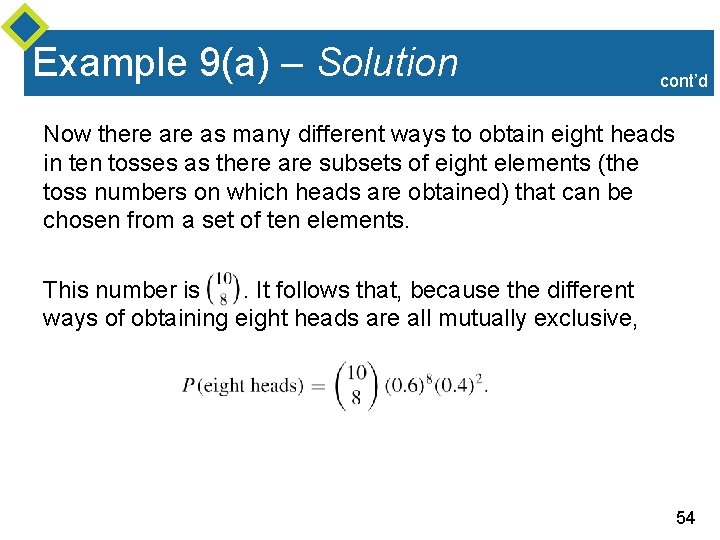 Example 9(a) – Solution

cont'd

Now there are as many different ways to obtain eight heads in ten tosses as there are subsets of eight elements (the toss numbers on which heads are obtained) that can be chosen from a set of ten elements.

This number is $\binom{10}{8}$. It follows that, because the different ways of obtaining eight heads are all mutually exclusive,

$P(\text{eight heads}) = \binom{10}{8}(0.6)^8(0.4)^2.$

54